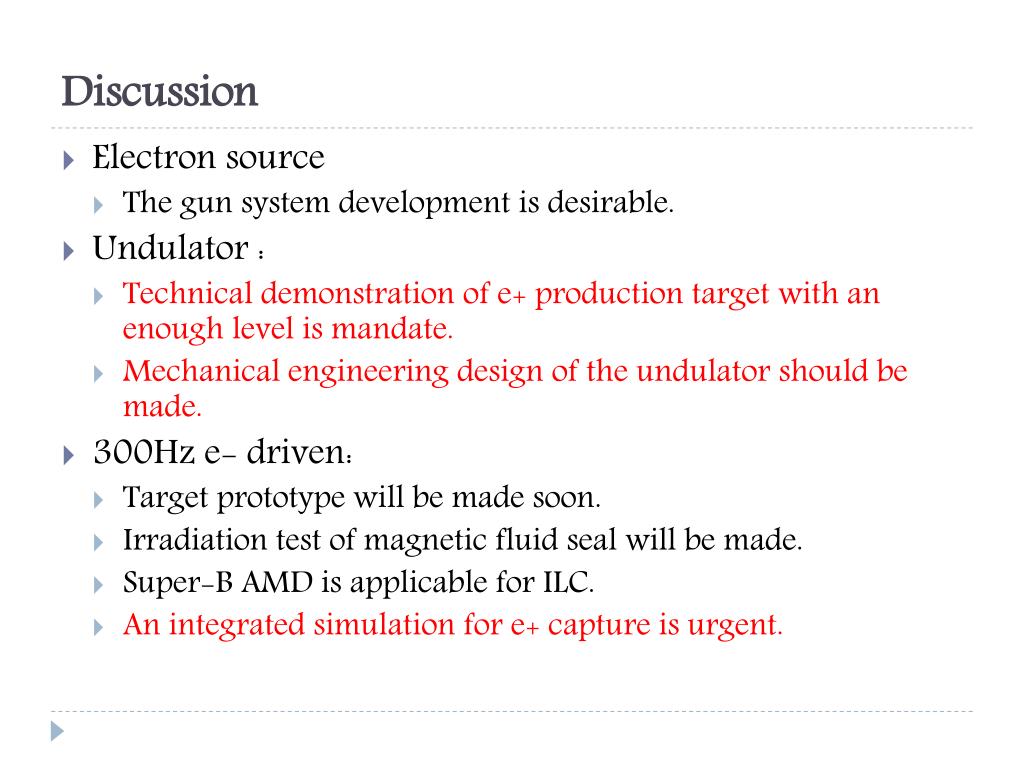 Discussion

Electron source

The gun system development is desirable.

Undulator :

Technical demonstration of e+ production target with an enough level is mandate.

Mechanical engineering design of the undulator should be made.

300Hz e- driven:

Target prototype will be made soon.

Irradiation test of magnetic fluid seal will be made.

Super-B AMD is applicable for ILC.

An integrated simulation for e+ capture is urgent.